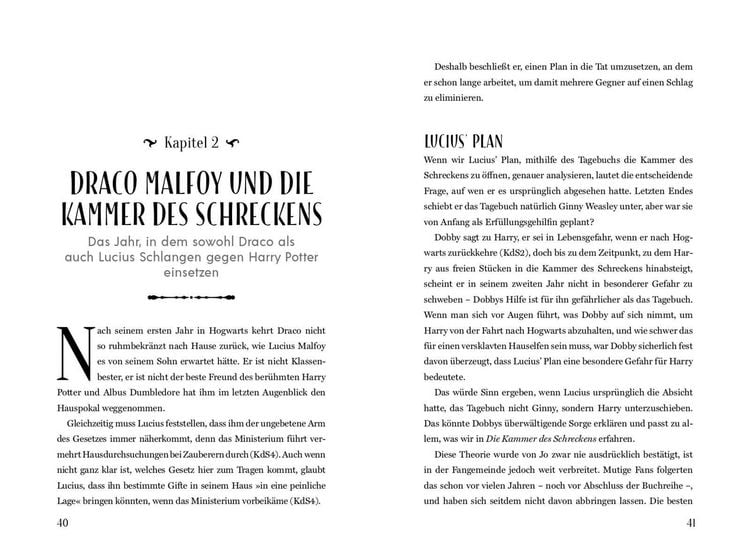 Kapitel 2

DRACO MALFOY UND DIE KAMMER DES SCHRECKENS

Das Jahr, in dem sowohl Draco als auch Lucius Schlangen gegen Harry Potter einsetzen

Nach seinem ersten Jahr in Hogwarts kehrt Draco nicht so ruhmbekränzt nach Hause zurück, wie Lucius Malfoy es von seinem Sohn erwartet hätte. Er ist nicht Klassenbester, er ist nicht der beste Freund des berühmten Harry Potter und Albus Dumbledore hat ihm im letzten Augenblick den Hauspokal weggenommen.

Gleichzeitig muss Lucius feststellen, dass ihm der ungebetene Arm des Gesetzes immer näherkommt, denn das Ministerium führt vermehrt Hausdurchsuchungen bei Zauberern durch (KdS4). Auch wenn nicht ganz klar ist, welches Gesetz hier zum Tragen kommt, glaubt Lucius, dass ihn bestimmte Gifte in seinem Haus »in eine peinliche Lage« bringen könnten, wenn das Ministerium vorbeikäme (KdS4).

40

Deshalb beschließt er, einen Plan in die Tat umzusetzen, an dem er schon lange arbeitet, um damit mehrere Gegner auf einen Schlag zu eliminieren.

LUCIUS' PLAN

Wenn wir Lucius' Plan, mithilfe des Tagebuchs die Kammer des Schreckens zu öffnen, genauer analysieren, lautet die entscheidende Frage, auf wen er es ursprünglich abgesehen hatte. Letzten Endes schiebt er das Tagebuch natürlich Ginny Weasley unter, aber war sie von Anfang als Erfüllungsgehilfin geplant?

Dobby sagt zu Harry, er sei in Lebensgefahr, wenn er nach Hogwarts zurückkehre (KdS2), doch bis zu dem Zeitpunkt, zu dem Harry aus freien Stücken in die Kammer des Schreckens hinabsteigt, scheint er in seinem zweiten Jahr nicht in besonderer Gefahr zu schweben – Dobbys Hilfe ist für ihn gefährlicher als das Tagebuch. Wenn man sich vor Augen führt, was Dobby auf sich nimmt, um Harry von der Fahrt nach Hogwarts abzuhalten, und wie schwer das für einen versklavten Hauselfen sein muss, war Dobby sicherlich fest davon überzeugt, dass Lucius' Plan eine besondere Gefahr für Harry bedeutete.

Das würde Sinn ergeben, wenn Lucius ursprünglich die Absicht hatte, das Tagebuch nicht Ginny, sondern Harry unterzuschieben. Das könnte Dobbys überwältigende Sorge erklären und passt zu allem, was wir in Die Kammer des Schreckens erfahren.

Diese Theorie wurde von Jo zwar nie ausdrücklich bestätigt, ist in der Fangemeinde jedoch weit verbreitet. Mutige Fans folgerten das schon vor vielen Jahren – noch vor Abschluss der Buchreihe –, und haben sich seitdem nicht davon abbringen lassen. Die besten

41